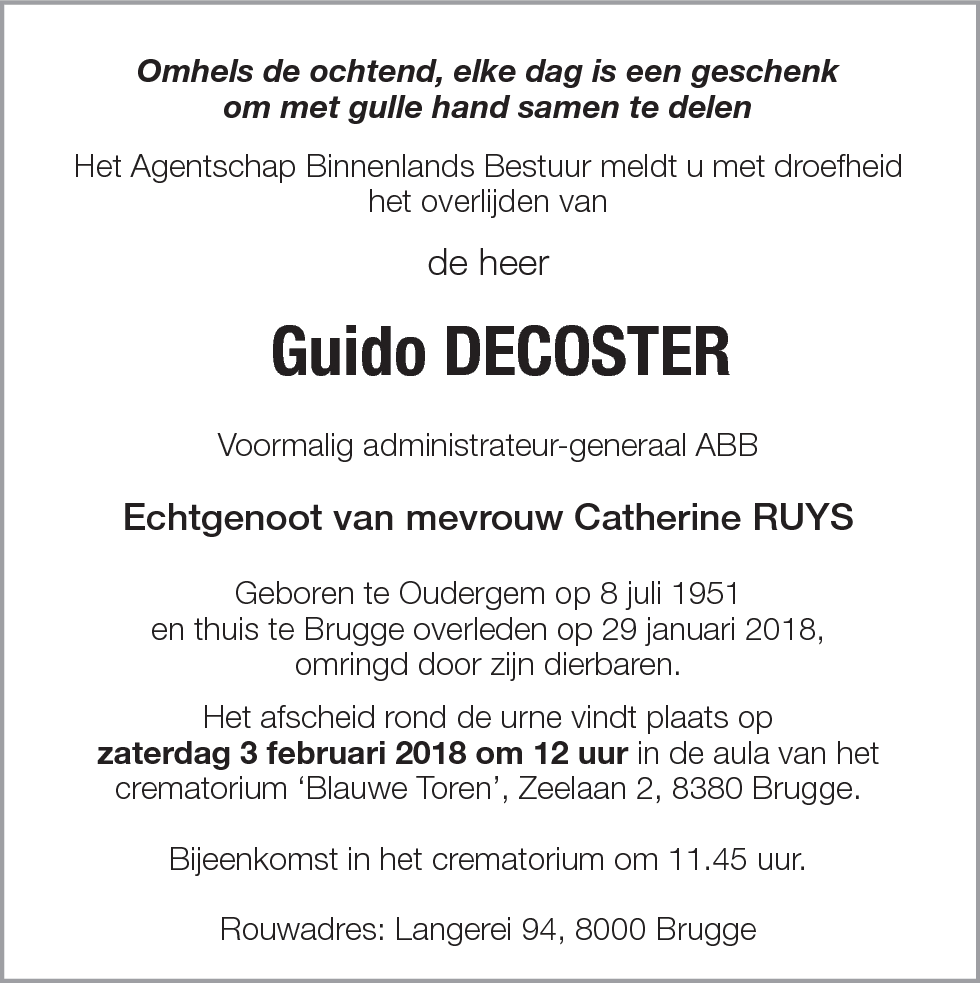 Omhels de ochtend, elke dag is een geschenk
om met gulle hand samen te delen

Het Agentschap Binnenlands Bestuur meldt u met droefheid het overlijden van

de heer

Guido DECOSTER

Voormalig administrateur-generaal ABB

Echtgenoot van mevrouw Catherine RUYS

Geboren te Oudergem op 8 juli 1951
en thuis te Brugge overleden op 29 januari 2018,
omringd door zijn dierbaren.

Het afscheid rond de urne vindt plaats op
zaterdag 3 februari 2018 om 12 uur in de aula van het crematorium 'Blauwe Toren', Zeelaan 2, 8380 Brugge.

Bijeenkomst in het crematorium om 11.45 uur.

Rouwadres: Langerei 94, 8000 Brugge